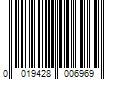 0 019428 006969